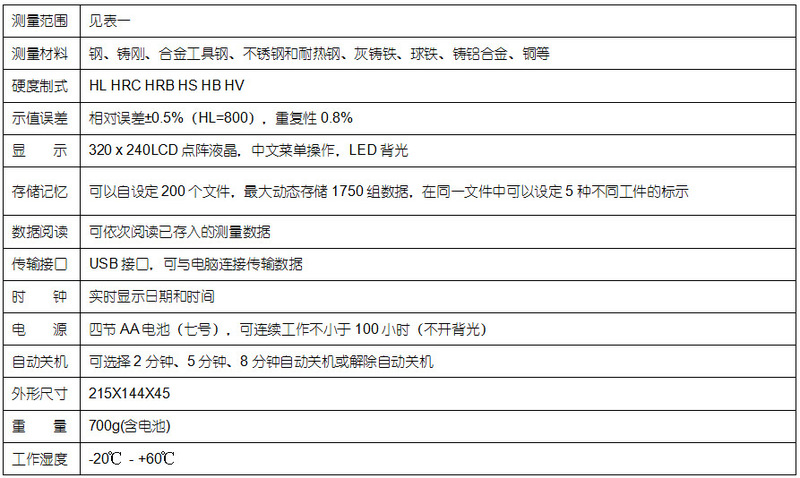 | 测量范围 | 见表一 |
|---|---|
| 测量材料 | 钢、铸刚、合金工具钢、不锈钢和耐热钢、灰铸铁、球铁、铸铝合金、铜等 |
| 硬度制式 | HL HRC HRB HS HB HV |
| 示值误差 | 相对误差±0.5%（HL=800），重复性 0.8% |
| 显　示 | 320 x 240LCD 点阵液晶，中文菜单操作，LED 背光 |
| 存储记忆 | 可以自设定 200 个文件，最大动态存储 1750 组数据，在同一文件中可以设定 5 种不同工件的标示 |
| 数据阅读 | 可依次阅读已存入的测量数据 |
| 传输接口 | USB 接口，可与电脑连接传输数据 |
| 时　钟 | 实时显示日期和时间 |
| 电　源 | 四节 AA 电池（七号），可连续工作不小于 100 小时（不开背光） |
| 自动关机 | 可选择 2 分钟、5 分钟、8 分钟自动关机或解除自动关机 |
| 外形尺寸 | 215X144X45 |
| 重　量 | 700g(含电池) |
| 工作湿度 | -20℃ - +60℃ |